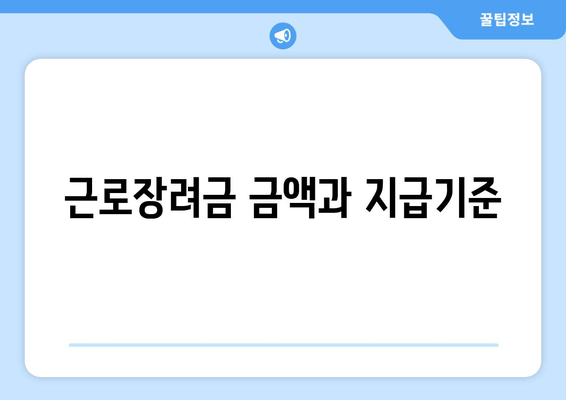 꿀팁정보

근로장려금 금액과 지급기준